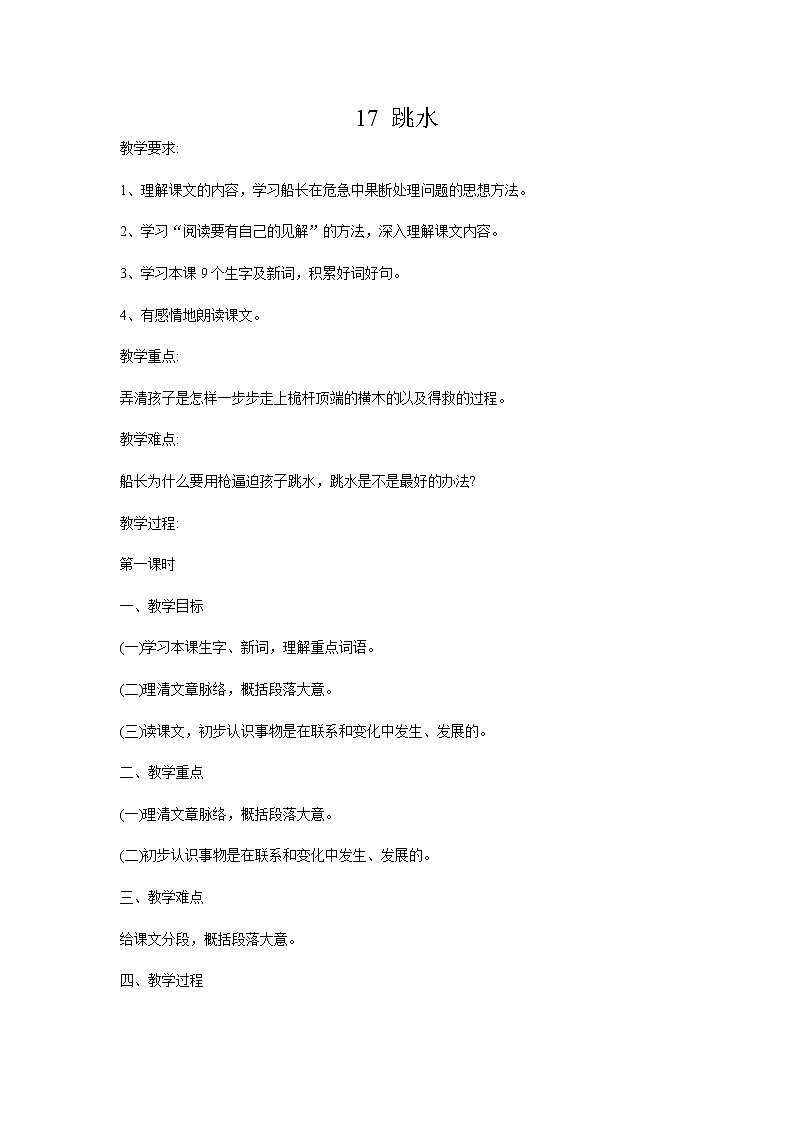 17 跳水

教学要求:

1、理解课文的内容，学习船长在危急中果断处理问题的思想方法。

2、学习“阅读要有自己的见解”的方法，深入理解课文内容。

3、学习本课 9 个生字及新词，积累好词好句。

4、有感情地朗读课文。

教学重点:

弄清孩子是怎样一步步走上桅杆顶端的横木的以及得救的过程。

教学难点:

船长为什么要用枪逼迫孩子跳水，跳水是不是最好的办法?

教学过程:

第一课时

一、教学目标

(一)学习本课生字、新词，理解重点词语。

(二)理清文章脉络，概括段落大意。

(三)读课文，初步认识事物是在联系和变化中发生、发展的。

二、教学重点

(一)理清文章脉络，概括段落大意。

(二)初步认识事物是在联系和变化中发生、发展的。

三、教学难点

给课文分段，概括段落大意。

四、教学过程